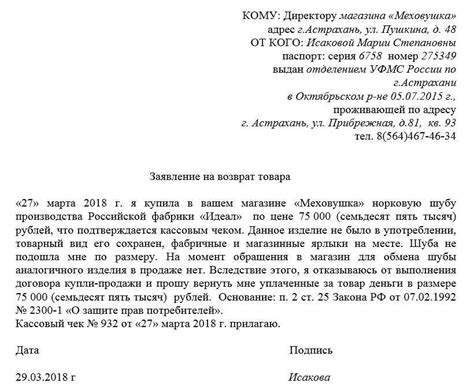 КОМУ: Директору магазина «Меховушка»
адрес г.Астрахань, ул. Пушкина, д. 48
ОТ КОГО: Исаковой Марии Степановны
паспорт: серия 6758 номер 275349
выдан отделением УФМС России по г.Астрахани в Октябрьском р-не 05.07.2015 г.,
проживающей по адресу
г. Астрахань, ул. Прибрежная, д.81, кв. 93
тел. 8(564)467-46-34

Заявление на возврат товара

«27» марта 2018 г. я купила в вашем магазине «Меховушка» норковую шубу производства Российской фабрики «Идеал» по цене 75 000 (семьдесят пять тысяч) рублей, что подтверждается кассовым чеком. Данное изделие не было в употреблении, товарный вид его сохранен, фабричные и магазинные ярлыки на месте. Шуба не подошла мне по размеру. На момент обращения в магазин для обмена шубы аналогичного изделия в продаже нет. Вследствие этого, я отказываюсь от выполнения договора купли-продажи и прошу вернуть мне уплаченные за товар деньги в размере 75 000 (семьдесят пять тысяч) рублей. Основание: п. 2 ст. 25 Закона РФ от 07.02.1992 № 2300-1 «О защите прав потребителей».
Кассовый чек № 932 от «27» марта 2018 г. прилагаю.

Дата

Подпись

29.03.2018 г

Исакова